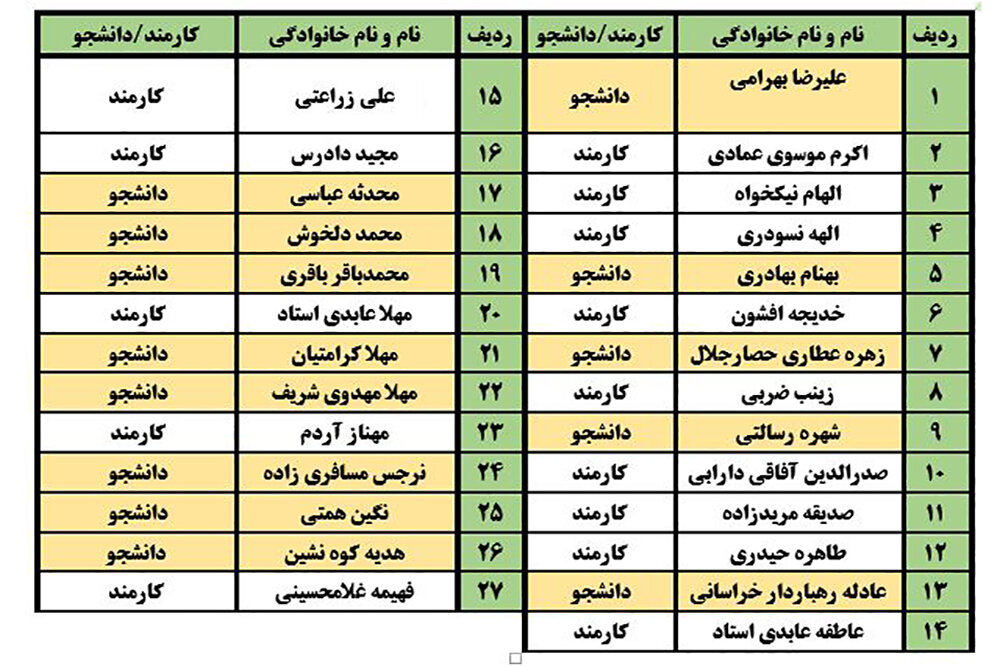 | ردیف | نام و نام خانوادگی | کارمند/دانشجو |
|---|---|---|
| ۱ | علیرضا بهرامی | دانشجو |
| ۲ | اکرم موسوی عمادی | کارمند |
| ۳ | الهام نیکخواه | کارمند |
| ۴ | الهه نسودری | کارمند |
| ۵ | بهنام بهادری | دانشجو |
| ۶ | خدیجه افشون | کارمند |
| ۷ | زهره عطاری حصارجلال | دانشجو |
| ۸ | زینب ضربی | کارمند |
| ۹ | شهره رسالتی | دانشجو |
| ۱۰ | صدرالدین آفاقی دارابی | کارمند |
| ۱۱ | صدیقه مریدزاده | کارمند |
| ۱۲ | طاهره حیدری | کارمند |
| ۱۳ | عادله رهباردار خراسانی | دانشجو |
| ۱۴ | عاطفه عابدی استاد | کارمند |

| ردیف | نام و نام خانوادگی | کارمند/دانشجو |
|---|---|---|
| ۱۵ | علی زراعتی | کارمند |
| ۱۶ | مجید دادرس | کارمند |
| ۱۷ | محدثه عباسی | دانشجو |
| ۱۸ | محمد دلخوش | دانشجو |
| ۱۹ | محمدباقر باقری | دانشجو |
| ۲۰ | مهلا عابدی استاد | کارمند |
| ۲۱ | مهلا کرامتیان | دانشجو |
| ۲۲ | مهلا مهدوی شریف | دانشجو |
| ۲۳ | مهناز آردم | کارمند |
| ۲۴ | نرجس مسافری زاده | دانشجو |
| ۲۵ | نگین همتی | دانشجو |
| ۲۶ | هدیه کوه نشین | دانشجو |
| ۲۷ | فهیمه غلامحسینی | کارمند |